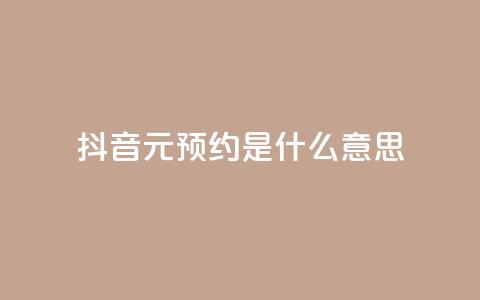 抖音元预约是什么意思